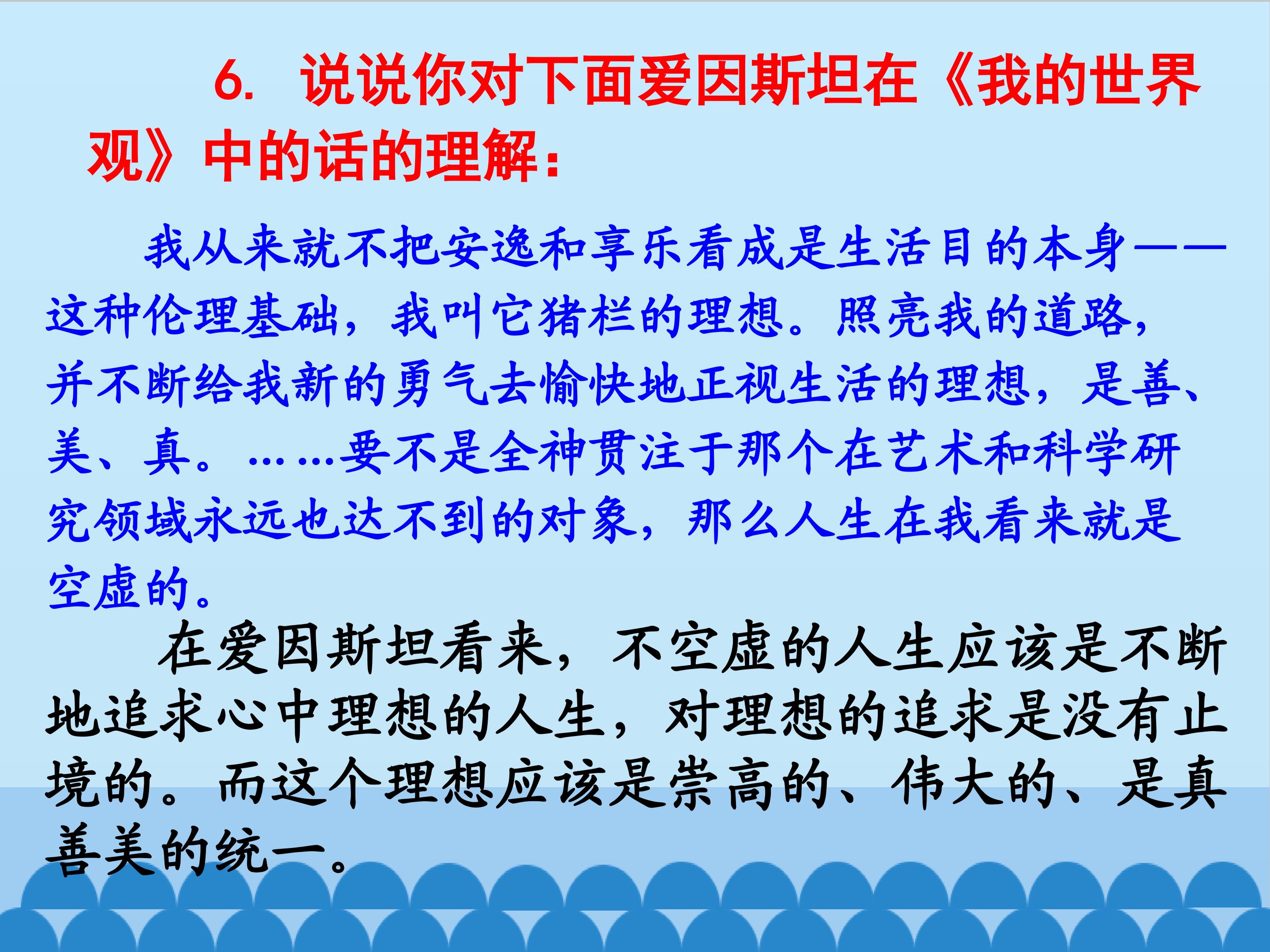 6.说说你对下面爱因斯坦在《我的世界观》中的话的理解：

我从来就不把安逸和享乐看成是生活目的本身——这种伦理基础，我叫它猪栏的理想。照亮我的道路，并不断给我新的勇气去愉快地正视生活的理想，是善、美、真。……要不是全神贯注于那个在艺术和科学研究领域永远也达不到的对象，那么人生在我看来就是空虚的。

在爱因斯坦看来，不空虚的人生应该是不断地追求心中理想的人生，对理想的追求是没有止境的。而这个理想应该是崇高的、伟大的、是真善美的统一。